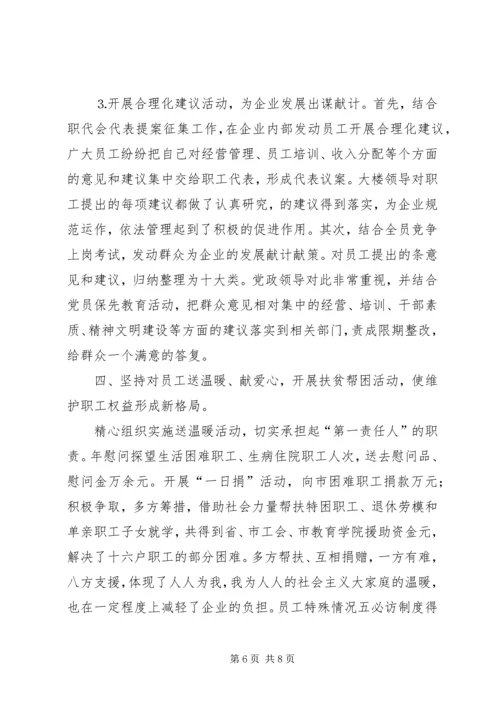 3.开展合理化建议活动，为企业发展出谋献计。首先，结合职代会代表提案征集工作，在企业内部发动员工开展合理化建议，广大员工纷纷把自己对经营管理、员工培训、收入分配等个方面的意见和建议集中交给职工代表，形成代表议案。大楼领导对职工提出的每项建议都做了认真研究，的建议得到落实，为企业规范运作，依法管理起到了积极的促进作用。其次，结合全员竞争上岗考试，发动群众为企业的发展献计献策。对员工提出的条意见和建议，归纳整理为十大类。党政领导对此非常重视，并结合党员保先教育活动，把群众意见相对集中的经营、培训、干部素质、精神文明建设等方面的建议落实到相关部门，责成限期整改，给群众一个满意的答复。

四、坚持对员工送温暖、献爱心，开展扶贫帮困活动，使维护职工权益形成新格局。

精心组织实施送温暖活动，切实承担起“第一责任人”的职责。年慰问探望生活困难职工、生病住院职工人次，送去慰问品、慰问金万余元。开展“一日捐”活动，向市困难职工捐款万元；积极争取，多方筹措，借助社会力量帮扶特困职工、退休劳模和单亲职工子女就学，共得到省、市工会、市教育学院援助资金元，解决了十六户职工的部分困难。多方帮扶、互相捐赠，一方有难，八方支援，体现了人人为我，我为人人的社会主义大家庭的温暖，也在一定程度上减轻了企业的负担。员工特殊情况五必访制度得

第 6 页 共 8 页